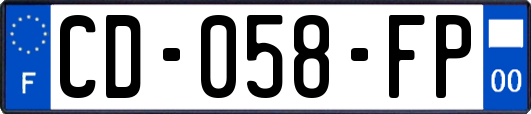 F
CD-058-FP
00